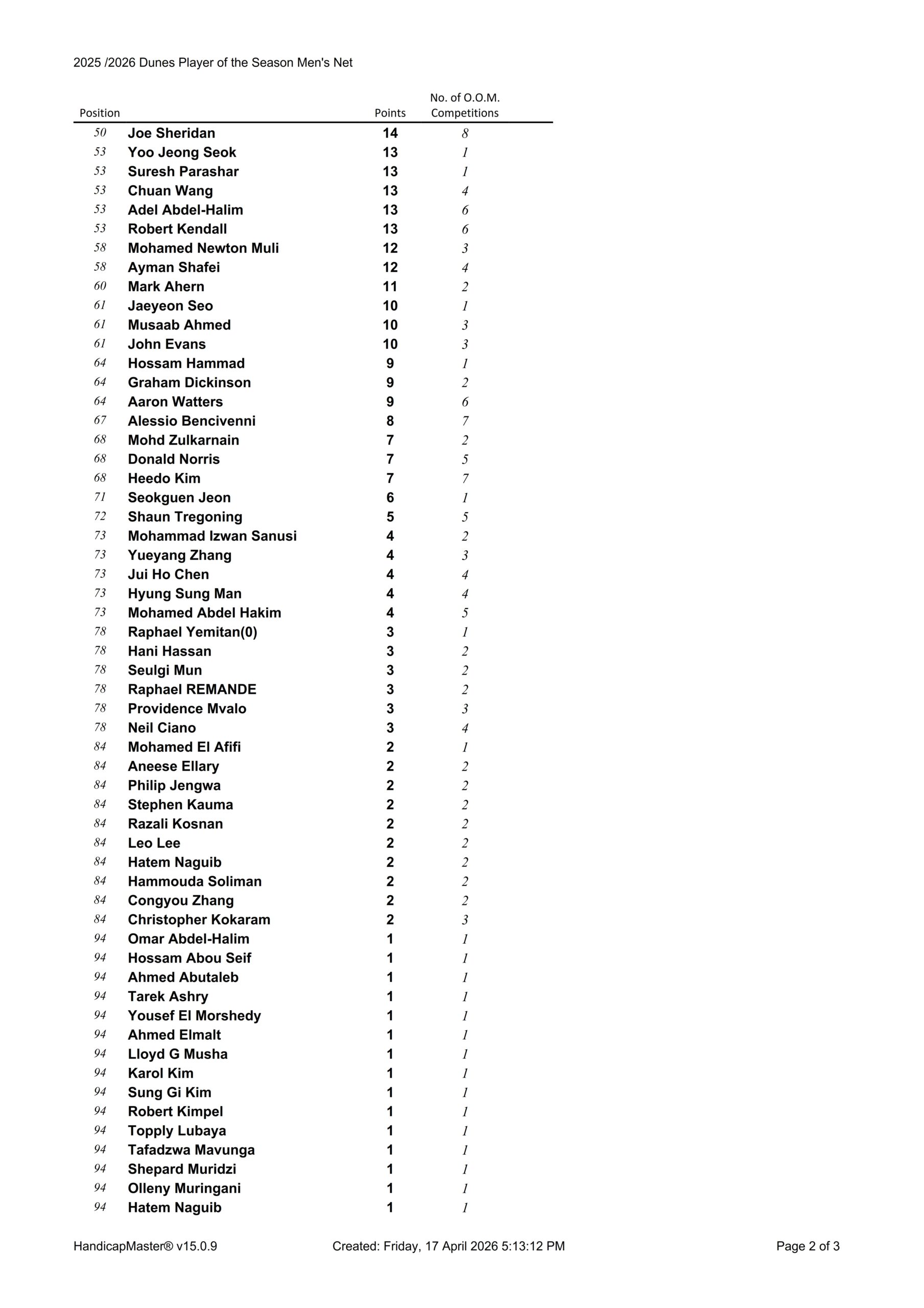 2025 /2026 Dunes Player of the Season Men's Net

| Position | | Points | No. of O.O.M. Competitions |
|---|---|---|---|
| 50 | Joe Sheridan | 14 | 8 |
| 53 | Yoo Jeong Seok | 13 | 1 |
| 53 | Suresh Parashar | 13 | 1 |
| 53 | Chuan Wang | 13 | 4 |
| 53 | Adel Abdel-Halim | 13 | 6 |
| 53 | Robert Kendall | 13 | 6 |
| 58 | Mohamed Newton Muli | 12 | 3 |
| 58 | Ayman Shafei | 12 | 4 |
| 60 | Mark Ahern | 11 | 2 |
| 61 | Jaeyeon Seo | 10 | 1 |
| 61 | Musaab Ahmed | 10 | 3 |
| 61 | John Evans | 10 | 3 |
| 64 | Hossam Hammad | 9 | 1 |
| 64 | Graham Dickinson | 9 | 2 |
| 64 | Aaron Watters | 9 | 6 |
| 67 | Alessio Bencivenni | 8 | 7 |
| 68 | Mohd Zulkarnain | 7 | 2 |
| 68 | Donald Norris | 7 | 5 |
| 68 | Heedo Kim | 7 | 7 |
| 71 | Seokguen Jeon | 6 | 1 |
| 72 | Shaun Tregoning | 5 | 5 |
| 73 | Mohammad Izwan Sanusi | 4 | 2 |
| 73 | Yueyang Zhang | 4 | 3 |
| 73 | Jui Ho Chen | 4 | 4 |
| 73 | Hyung Sung Man | 4 | 4 |
| 73 | Mohamed Abdel Hakim | 4 | 5 |
| 78 | Raphael Yemitan(0) | 3 | 1 |
| 78 | Hani Hassan | 3 | 2 |
| 78 | Seulgi Mun | 3 | 2 |
| 78 | Raphael REMANDE | 3 | 2 |
| 78 | Providence Mvalo | 3 | 3 |
| 78 | Neil Ciano | 3 | 4 |
| 84 | Mohamed El Afifi | 2 | 1 |
| 84 | Aneese Ellary | 2 | 2 |
| 84 | Philip Jengwa | 2 | 2 |
| 84 | Stephen Kauma | 2 | 2 |
| 84 | Razali Kosnan | 2 | 2 |
| 84 | Leo Lee | 2 | 2 |
| 84 | Hatem Naguib | 2 | 2 |
| 84 | Hammouda Soliman | 2 | 2 |
| 84 | Congyou Zhang | 2 | 2 |
| 84 | Christopher Kokaram | 2 | 3 |
| 94 | Omar Abdel-Halim | 1 | 1 |
| 94 | Hossam Abou Seif | 1 | 1 |
| 94 | Ahmed Abutaleb | 1 | 1 |
| 94 | Tarek Ashry | 1 | 1 |
| 94 | Yousef El Morshedy | 1 | 1 |
| 94 | Ahmed Elmalt | 1 | 1 |
| 94 | Lloyd G Musha | 1 | 1 |
| 94 | Karol Kim | 1 | 1 |
| 94 | Sung Gi Kim | 1 | 1 |
| 94 | Robert Kimpel | 1 | 1 |
| 94 | Topply Lubaya | 1 | 1 |
| 94 | Tafadzwa Mavunga | 1 | 1 |
| 94 | Shepard Muridzi | 1 | 1 |
| 94 | Olleny Muringani | 1 | 1 |
| 94 | Hatem Naguib | 1 | 1 |

HandicapMaster® v15.0.9    Created: Friday, 17 April 2026 5:13:12 PM    Page 2 of 3